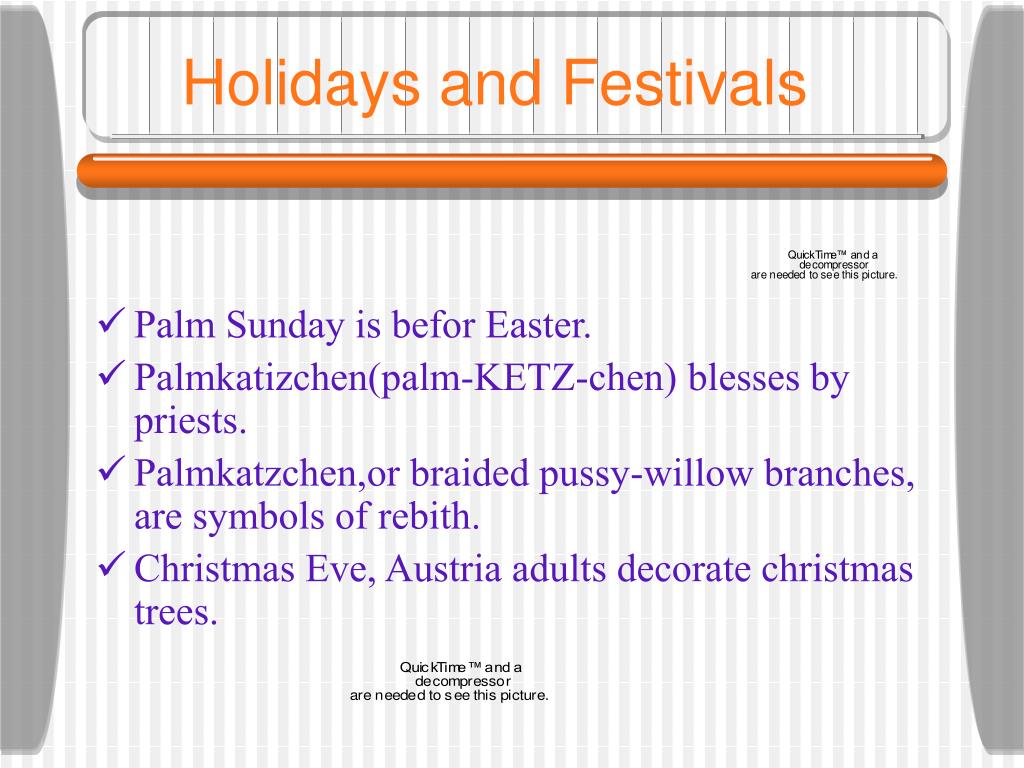 Holidays and Festivals

QuickTime™ and a decompressor are needed to see this picture.

✓ Palm Sunday is befor Easter.
✓ Palmkatizchen(palm-KETZ-chen) blesses by priests.
✓ Palmkatzchen,or braided pussy-willow branches, are symbols of rebith.
✓ Christmas Eve, Austria adults decorate christmas trees.

QuickTime™ and a decompressor are needed to see this picture.